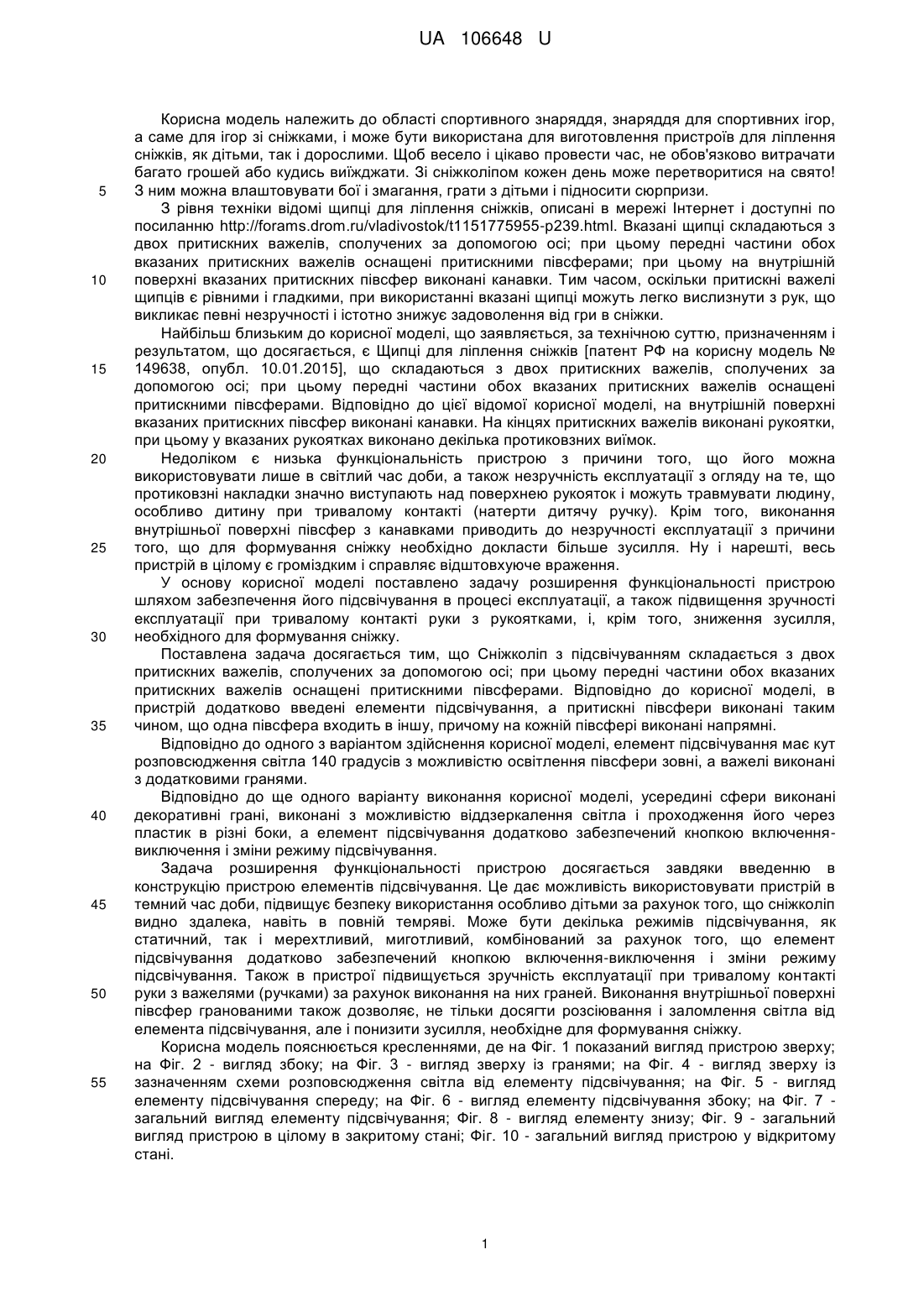 UA 106648 U

Корисна модель належить до області спортивного знаряддя, знаряддя для спортивних ігор, а саме для ігор зі сніжками, і може бути використана для виготовлення пристроїв для ліплення сніжків, як дітьми, так і дорослими. Щоб весело і цікаво провести час, не обов'язково витрачати багато грошей або кудись виїжджати. Зі сніжколіпом кожен день може перетворитися на свято!
5 З ним можна влаштовувати бої і змагання, грати з дітьми і підносити сюрпризи.

З рівня техніки відомі щипці для ліплення сніжків, описані в мережі Інтернет і доступні по посиланню http://forams.drom.ru/vladivostok/t1151775955-p239.html. Вказані щипці складаються з двох притискних важелів, сполучених за допомогою осі; при цьому передні частини обох вказаних притискних важелів оснащені притискними півсферами; при цьому на внутрішній
10 поверхні вказаних притискних півсфер виконані канавки. Тим часом, оскільки притискні важелі щипців є рівними і гладкими, при використанні вказані щипці можуть легко вислизнути з рук, що викликає певні незручності і істотно знижує задоволення від гри в сніжки.

Найбільш близьким до корисної моделі, що заявляється, за технічною суттю, призначенням і результатом, що досягається, є Щипці для ліплення сніжків [патент РФ на корисну модель №
15 149638, опубл. 10.01.2015], що складаються з двох притискних важелів, сполучених за допомогою осі; при цьому передні частини обох вказаних притискних важелів оснащені притискними півсферами. Відповідно до цієї відомої корисної моделі, на внутрішній поверхні вказаних притискних півсфер виконані канавки. На кінцях притискних важелів виконані рукоятки, при цьому у вказаних рукоятках виконано декілька протиковзних виїмок.

20 Недоліком є низька функціональність пристрою з причини того, що його можна використовувати лише в світлий час доби, а також незручність експлуатації з огляду на те, що протиковзні накладки значно виступають над поверхнею рукояток і можуть травмувати людину, особливо дитину при тривалому контакті (натерти дитячу ручку). Крім того, виконання внутрішньої поверхні півсфер з канавками приводить до незручності експлуатації з причини
25 того, що для формування сніжку необхідно докласти більше зусилля. Ну і нарешті, весь пристрій в цілому є громіздким і справляє відштовхуюче враження.

У основу корисної моделі поставлено задачу розширення функціональності пристрою шляхом забезпечення його підсвічування в процесі експлуатації, а також підвищення зручності експлуатації при тривалому контакті руки з рукоятками, і, крім того, зниження зусилля,
30 необхідного для формування сніжку.

Поставлена задача досягається тим, що Сніжколіп з підсвічуванням складається з двох притискних важелів, сполучених за допомогою осі; при цьому передні частини обох вказаних притискних важелів оснащені притискними півсферами. Відповідно до корисної моделі, в пристрій додатково введені елементи підсвічування, а притискні півсфери виконані таким
35 чином, що одна півсфера входить в іншу, причому на кожній півсфері виконані напрямні.

Відповідно до одного з варіантом здійснення корисної моделі, елемент підсвічування має кут розповсюдження світла 140 градусів з можливістю освітлення півсфери зовні, а важелі виконані з додатковими гранями.

Відповідно до ще одного варіанту виконання корисної моделі, усередині сфери виконані
40 декоративні грані, виконані з можливістю віддзеркалення світла і проходження його через пластик в різні боки, а елемент підсвічування додатково забезпечений кнопкою включення-виключення і зміни режиму підсвічування.

Задача розширення функціональності пристрою досягається завдяки введенню в конструкцію пристрою елементів підсвічування. Це дає можливість використовувати пристрій в
45 темний час доби, підвищує безпеку використання особливо дітьми за рахунок того, що сніжколіп видно здалека, навіть в повній темряві. Може бути декілька режимів підсвічування, як статичний, так і мерехтливий, миготливий, комбінований за рахунок того, що елемент підсвічування додатково забезпечений кнопкою включення-виключення і зміни режиму підсвічування. Також в пристрої підвищується зручність експлуатації при тривалому контакті
50 руки з важелями (ручками) за рахунок виконання на них граней. Виконання внутрішньої поверхні півсфер гранованими також дозволяє, не тільки досягти розсіювання і заломлення світла від елемента підсвічування, але і понизити зусилля, необхідне для формування сніжку.

Корисна модель пояснюється кресленнями, де на Фіг. 1 показаний вигляд пристрою зверху; на Фіг. 2 - вигляд збоку; на Фіг. 3 - вигляд зверху із гранями; на Фіг. 4 - вигляд зверху із
55 зазначенням схеми розповсюдження світла від елементу підсвічування; на Фіг. 5 - вигляд елементу підсвічування спереду; на Фіг. 6 - вигляд елементу підсвічування збоку; на Фіг. 7 - загальний вигляд елементу підсвічування; Фіг. 8 - вигляд елементу знизу; Фіг. 9 - загальний вигляд пристрою в цілому в закритому стані; Фіг. 10 - загальний вигляд пристрою у відкритому стані.

1